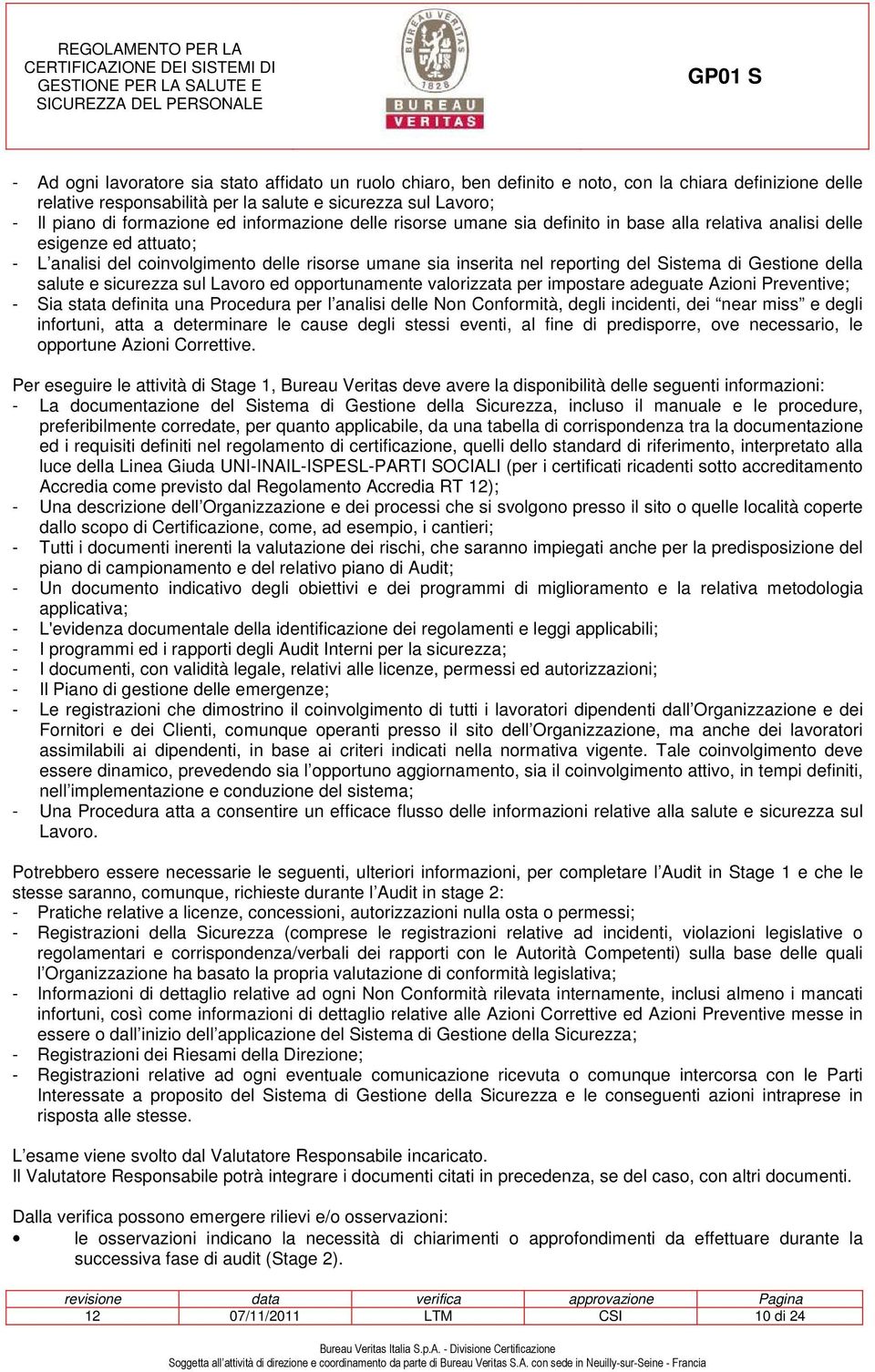 REGOLAMENTO PER LA CERTIFICAZIONE DEI SISTEMI DI GESTIONE PER LA SALUTE E SICUREZZA DEL PERSONALE

BUREAU VERITAS 1828

BUREAU VERITAS

GP01 S

- Ad ogni lavoratore sia stato affidato un ruolo chiaro, ben definito e noto, con la chiara definizione delle relative responsabilità per la salute e sicurezza sul Lavoro;
- Il piano di formazione ed informazione delle risorse umane sia definito in base alla relativa analisi delle esigenze ed attuato;
- L'analisi del coinvolgimento delle risorse umane sia inserita nel reporting del Sistema di Gestione della salute e sicurezza sul Lavoro ed opportunamente valorizzata per impostare adeguate Azioni Preventive;
- Sia stata definita una Procedura per l'analisi delle Non Conformità, degli incidenti, dei "near miss" e degli infortuni, atta a determinare le cause degli stessi eventi, al fine di predisporre, ove necessario, le opportune Azioni Correttive.

Per eseguire le attività di Stage 1, Bureau Veritas deve avere la disponibilità delle seguenti informazioni:
- La documentazione del Sistema di Gestione della Sicurezza, incluso il manuale e le procedure, preferibilmente corredate, per quanto applicabile, da una tabella di corrispondenza tra la documentazione ed i requisiti definiti nel regolamento di certificazione, quelli dello standard di riferimento, interpretato alla luce della Linea Giuda UNI-INAIL-ISPESL-PARTI SOCIALI (per i certificati ricadenti sotto accreditamento Accredia come previsto dal Regolamento Accredia RT 12);
- Una descrizione dell'Organizzazione e dei processi che si svolgono presso il sito o quelle località coperte dallo scopo di Certificazione, come, ad esempio, i cantieri;
- Tutti i documenti inerenti la valutazione dei rischi, che saranno impiegati anche per la predisposizione del piano di campionamento e del relativo piano di Audit;
- Un documento indicativo degli obiettivi e dei programmi di miglioramento e la relativa metodologia applicativa;
- L'evidenza documentale della identificazione dei regolamenti e leggi applicabili;
- I programmi ed i rapporti degli Audit Interni per la sicurezza;
- I documenti, con validità legale, relativi alle licenze, permessi ed autorizzazioni;
- Il Piano di gestione delle emergenze;
- Le registrazioni che dimostrino il coinvolgimento di tutti i lavoratori dipendenti dall'Organizzazione e dei Fornitori e dei Clienti, comunque operanti presso il sito dell'Organizzazione, ma anche dei lavoratori assimilabili ai dipendenti, in base ai criteri indicati nella normativa vigente. Tale coinvolgimento deve essere dinamico, prevedendo sia l'opportuno aggiornamento, sia il coinvolgimento attivo, in tempi definiti, nell'implementazione e conduzione del sistema;
- Una Procedura atta a consentire un efficace flusso delle informazioni relative alla salute e sicurezza sul Lavoro.

Potrebbero essere necessarie le seguenti, ulteriori informazioni, per completare l'Audit in Stage 1 e che le stesse saranno, comunque, richieste durante l'Audit in stage 2:
- Pratiche relative a licenze, concessioni, autorizzazioni nulla osta o permessi;
- Registrazioni della Sicurezza (comprese le registrazioni relative ad incidenti, violazioni legislative o regolamentari e corrispondenza/verbali dei rapporti con le Autorità Competenti) sulla base delle quali l'Organizzazione ha basato la propria valutazione di conformità legislativa;
- Informazioni di dettaglio relative ad ogni Non Conformità rilevata internamente, inclusi almeno i mancati infortuni, così come informazioni di dettaglio relative alle Azioni Correttive ed Azioni Preventive messe in essere o dall'inizio dell'applicazione del Sistema di Gestione della Sicurezza;
- Registrazioni dei Riesami della Direzione;
- Registrazioni relative ad ogni eventuale comunicazione ricevuta o comunque intercorsa con le Parti Interessate a proposito del Sistema di Gestione della Sicurezza e le conseguenti azioni intraprese in risposta alle stesse.

L'esame viene svolto dal Valutatore Responsabile incaricato.
Il Valutatore Responsabile potrà integrare i documenti citati in precedenza, se del caso, con altri documenti.

Dalla verifica possono emergere rilievi e/o osservazioni:
• le osservazioni indicano la necessità di chiarimenti o approfondimenti da effettuare durante la successiva fase di audit (Stage 2).

| revisione | data | verifica | approvazione | Pagina |
|---|---|---|---|---|
| 12 | 07/11/2011 | LTM | CSI | 10 di 24 |

Bureau Veritas Italia S.p.A. - Divisione Certificazione
Soggetta all'attività di direzione e coordinamento da parte di Bureau Veritas S.A. con sede in Neuilly-sur-Seine - Francia